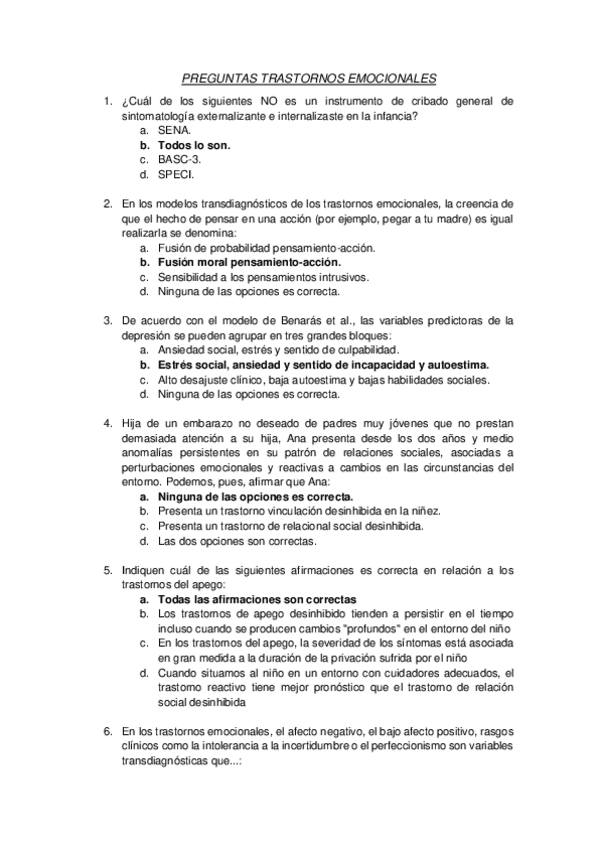 PREGUNTAS TRASTORNOS EMOCIONALES

1. ¿Cuál de los siguientes NO es un instrumento de cribado general de sintomatología externalizante e internalizaste en la infancia?
a. SENA.
b. Todos lo son.
c. BASC-3.
d. SPECI.

2. En los modelos transdiagnósticos de los trastornos emocionales, la creencia de que el hecho de pensar en una acción (por ejemplo, pegar a tu madre) es igual realizarla se denomina:
a. Fusión de probabilidad pensamiento-acción.
b. Fusión moral pensamiento-acción.
c. Sensibilidad a los pensamientos intrusivos.
d. Ninguna de las opciones es correcta.

3. De acuerdo con el modelo de Benarás et al., las variables predictoras de la depresión se pueden agrupar en tres grandes bloques:
a. Ansiedad social, estrés y sentido de culpabilidad.
b. Estrés social, ansiedad y sentido de incapacidad y autoestima.
c. Alto desajuste clínico, baja autoestima y bajas habilidades sociales.
d. Ninguna de las opciones es correcta.

4. Hija de un embarazo no deseado de padres muy jóvenes que no prestan demasiada atención a su hija, Ana presenta desde los dos años y medio anomalías persistentes en su patrón de relaciones sociales, asociadas a perturbaciones emocionales y reactivas a cambios en las circunstancias del entorno. Podemos, pues, afirmar que Ana:
a. Ninguna de las opciones es correcta.
b. Presenta un trastorno vinculación desinhibida en la niñez.
c. Presenta un trastorno de relacional social desinhibida.
d. Las dos opciones son correctas.

5. Indiquen cuál de las siguientes afirmaciones es correcta en relación a los trastornos del apego:
a. Todas las afirmaciones son correctas
b. Los trastornos de apego desinhibido tienden a persistir en el tiempo incluso cuando se producen cambios "profundos" en el entorno del niño
c. En los trastornos del apego, la severidad de los síntomas está asociada en gran medida a la duración de la privación sufrida por el niño
d. Cuando situamos al niño en un entorno con cuidadores adecuados, el trastorno reactivo tiene mejor pronóstico que el trastorno de relación social desinhibida

6. En los trastornos emocionales, el afecto negativo, el bajo afecto positivo, rasgos clínicos como la intolerancia a la incertidumbre o el perfeccionismo son variables transdiagnósticas que...: